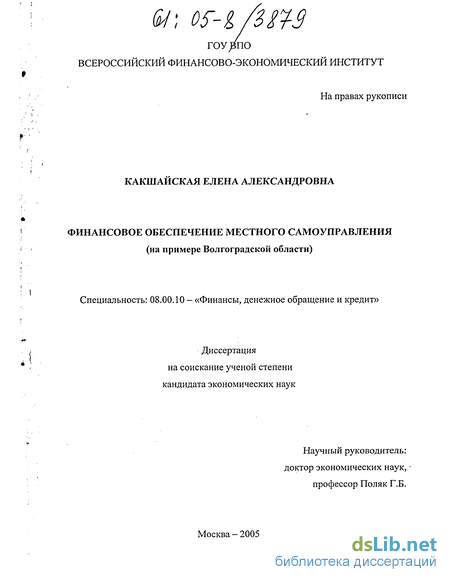 61: 05-8/3879

ГОУ ВПО
ВСЕРОССИЙСКИЙ ФИНАНСОВО-ЭКОНОМИЧЕСКИЙ ИНСТИТУТ

На правах рукописи

КАКШАЙСКАЯ ЕЛЕНА АЛЕКСАНДРОВНА

ФИНАНСОВОЕ ОБЕСПЕЧЕНИЕ МЕСТНОГО САМОУПРАВЛЕНИЯ
(на примере Волгоградской области)

Специальность: 08.00.10 – «Финансы, денежное обращение и кредит»

Диссертация
на соискание ученой степени
кандидата экономических наук

Научный руководитель:
доктор экономических наук,
профессор Поляк Г.Б.

Москва – 2005

dsLib.net
библиотека диссертаций